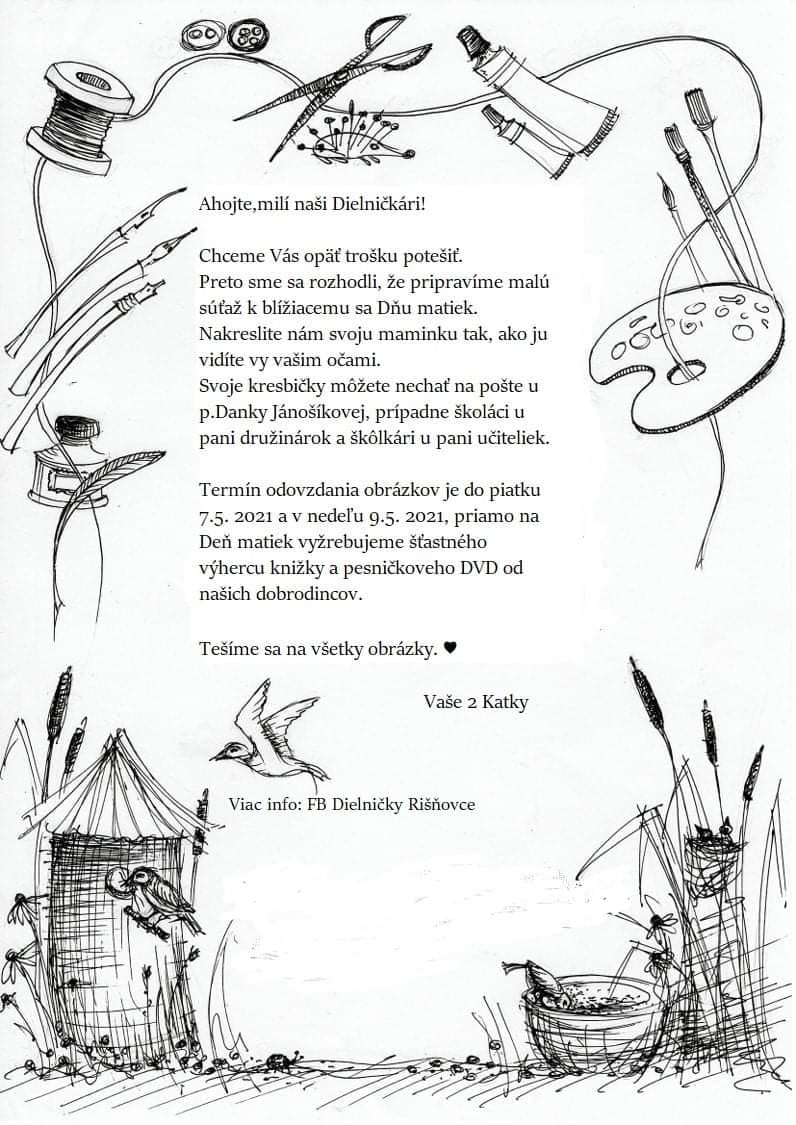 Ahojte,milí naši Dielničkári!

Chceme Vás opäť trošku potešiť.
Preto sme sa rozhodli, že pripravíme malú súťaž k blížiacemu sa Dňu matiek.
Nakreslite nám svoju maminku tak, ako ju vidíte vy vašim očami.
Svoje kresbičky môžete nechať na pošte u p.Danky Jánošíkovej, prípadne školáci u pani družinárok a škôlkári u pani učiteliek.

Termín odovzdania obrázkov je do piatku 7.5. 2021 a v nedeľu 9.5. 2021, priamo na Deň matiek vyžrebujeme šťastného výhercu knižky a pesničkoveho DVD od našich dobrodincov.

Tešíme sa na všetky obrázky. ♥

Vaše 2 Katky

Viac info: FB Dielničky Rišňovce